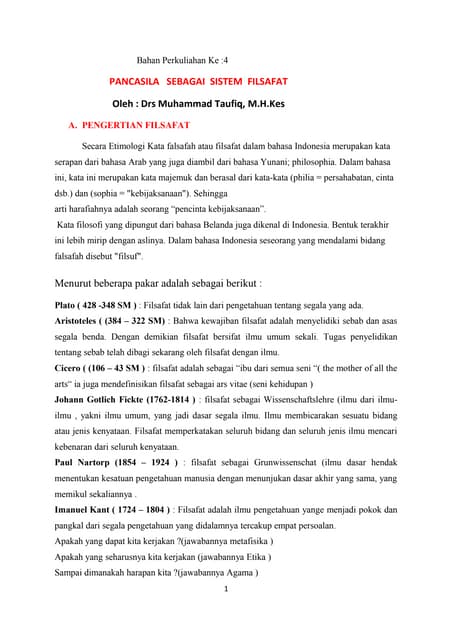 Bahan Perkuliahan Ke :4

PANCASILA SEBAGAI SISTEM FILSAFAT

Oleh : Drs Muhammad Taufiq, M.H.Kes

A. PENGERTIAN FILSAFAT

Secara Etimologi Kata falsafah atau filsafat dalam bahasa Indonesia merupakan kata serapan dari bahasa Arab yang juga diambil dari bahasa Yunani; philosophia. Dalam bahasa ini, kata ini merupakan kata majemuk dan berasal dari kata-kata (philia = persahabatan, cinta dsb.) dan (sophia = "kebijaksanaan"). Sehingga arti harafiahnya adalah seorang "pencinta kebijaksanaan".

Kata filosofi yang dipungut dari bahasa Belanda juga dikenal di Indonesia. Bentuk terakhir ini lebih mirip dengan aslinya. Dalam bahasa Indonesia seseorang yang mendalami bidang falsafah disebut "filsuf".

Menurut beberapa pakar adalah sebagai berikut :

Plato ( 428 -348 SM ) : Filsafat tidak lain dari pengetahuan tentang segala yang ada.

Aristoteles ( (384 – 322 SM) : Bahwa kewajiban filsafat adalah menyelidiki sebab dan asas segala benda. Dengan demikian filsafat bersifat ilmu umum sekali. Tugas penyelidikan tentang sebab telah dibagi sekarang oleh filsafat dengan ilmu.

Cicero ( (106 – 43 SM ) : filsafat adalah sebagai "ibu dari semua seni "( the mother of all the arts" ia juga mendefinisikan filsafat sebagai ars vitae (seni kehidupan )

Johann Gotlich Fickte (1762-1814 ) : filsafat sebagai Wissenschaftslehre (ilmu dari ilmu-ilmu , yakni ilmu umum, yang jadi dasar segala ilmu. Ilmu membicarakan sesuatu bidang atau jenis kenyataan. Filsafat memperkatakan seluruh bidang dan seluruh jenis ilmu mencari kebenaran dari seluruh kenyataan.

Paul Nartorp (1854 – 1924 ) : filsafat sebagai Grunwissenschat (ilmu dasar hendak menentukan kesatuan pengetahuan manusia dengan menunjukan dasar akhir yang sama, yang memikul sekaliannya .

Imanuel Kant ( 1724 – 1804 ) : Filsafat adalah ilmu pengetahuan yange menjadi pokok dan pangkal dari segala pengetahuan yang didalamnya tercakup empat persoalan.

Apakah yang dapat kita kerjakan ?(jawabannya metafisika )

Apakah yang seharusnya kita kerjakan (jawabannya Etika )

Sampai dimanakah harapan kita ?(jawabannya Agama )

1